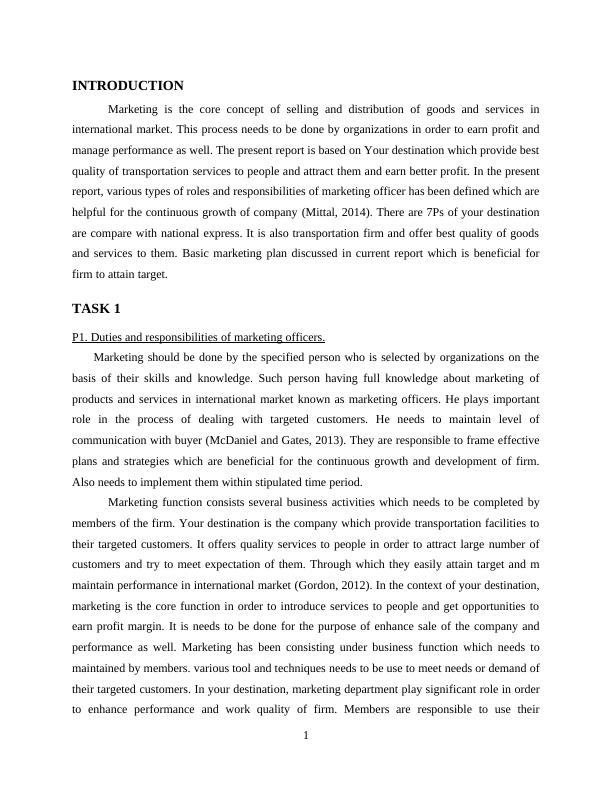 INTRODUCTION

Marketing is the core concept of selling and distribution of goods and services in international market. This process needs to be done by organizations in order to earn profit and manage performance as well. The present report is based on Your destination which provide best quality of transportation services to people and attract them and earn better profit. In the present report, various types of roles and responsibilities of marketing officer has been defined which are helpful for the continuous growth of company (Mittal, 2014). There are 7Ps of your destination are compare with national express. It is also transportation firm and offer best quality of goods and services to them. Basic marketing plan discussed in current report which is beneficial for firm to attain target.

TASK 1

P1. Duties and responsibilities of marketing officers.

Marketing should be done by the specified person who is selected by organizations on the basis of their skills and knowledge. Such person having full knowledge about marketing of products and services in international market known as marketing officers. He plays important role in the process of dealing with targeted customers. He needs to maintain level of communication with buyer (McDaniel and Gates, 2013). They are responsible to frame effective plans and strategies which are beneficial for the continuous growth and development of firm. Also needs to implement them within stipulated time period.

Marketing function consists several business activities which needs to be completed by members of the firm. Your destination is the company which provide transportation facilities to their targeted customers. It offers quality services to people in order to attract large number of customers and try to meet expectation of them. Through which they easily attain target and m maintain performance in international market (Gordon, 2012). In the context of your destination, marketing is the core function in order to introduce services to people and get opportunities to earn profit margin. It is needs to be done for the purpose of enhance sale of the company and performance as well. Marketing has been consisting under business function which needs to maintained by members. various tool and techniques needs to be use to meet needs or demand of their targeted customers. In your destination, marketing department play significant role in order to enhance performance and work quality of firm. Members are responsible to use their

1